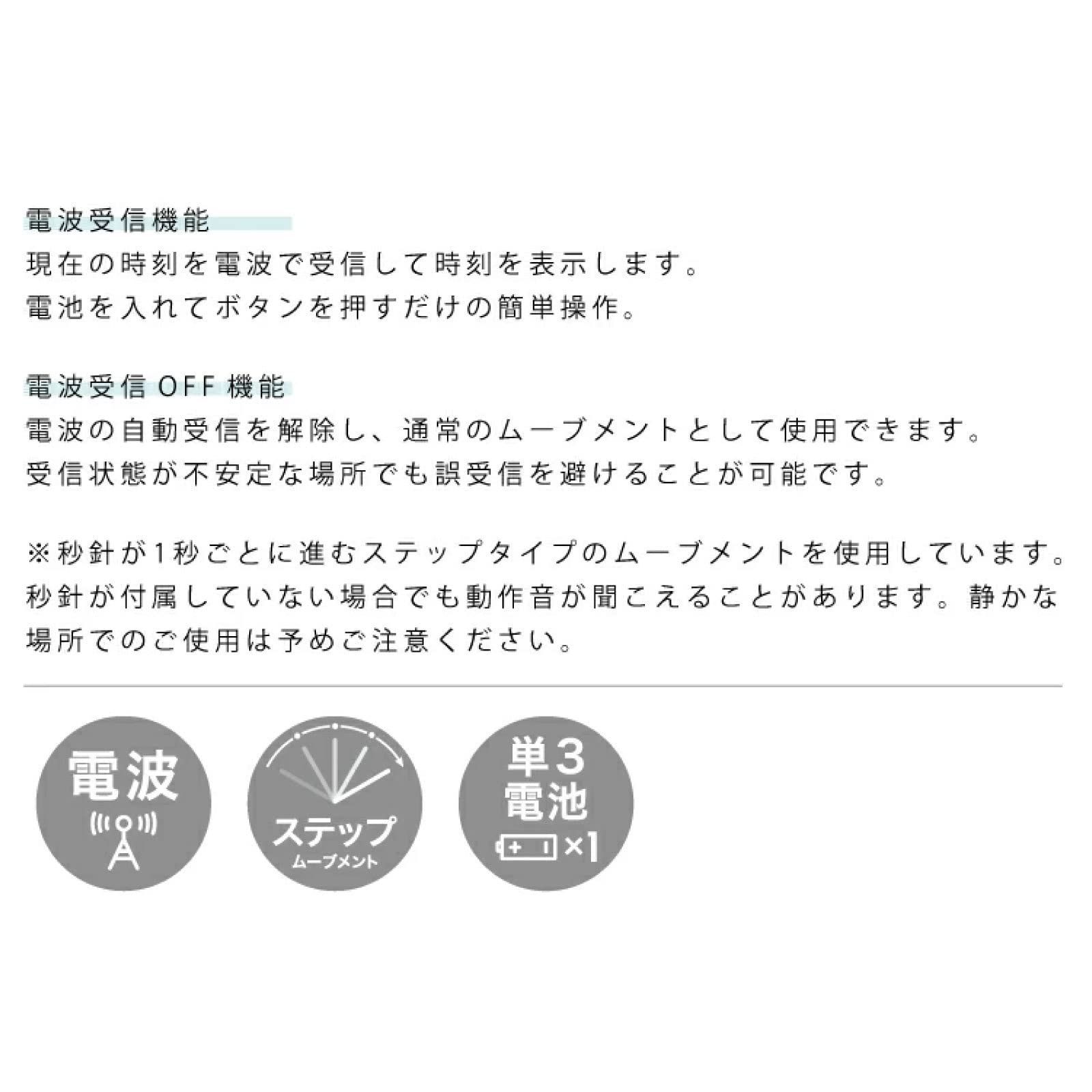 電波受信機能
現在の時刻を電波で受信して時刻を表示します。
電池を入れてボタンを押すだけの簡単操作。

電波受信 OFF 機能
電波の自動受信を解除し、通常のムーブメントとして使用できます。
受信状態が不安定な場所でも誤受信を避けることが可能です。

※秒針が1秒ごとに進むステップタイプのムーブメントを使用しています。秒針が付属していない場合でも動作音が聞こえることがあります。静かな場所でのご使用は予めご注意ください。

電波

ステップ
ムーブメント

単3
電池
×1